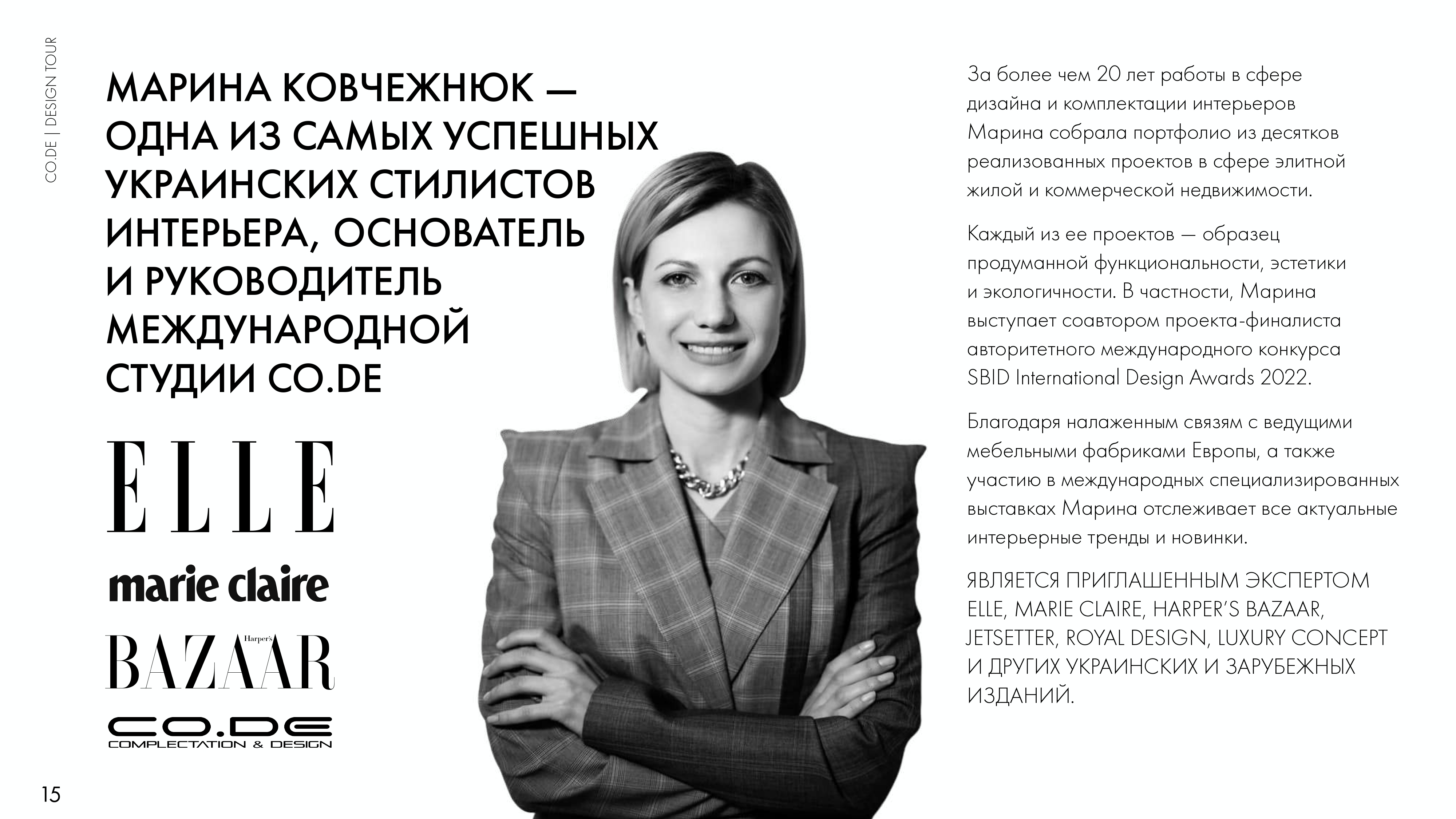 CO.DE | DESIGN TOUR

МАРИНА КОВЧЕЖНЮК — ОДНА ИЗ САМЫХ УСПЕШНЫХ УКРАИНСКИХ СТИЛИСТОВ ИНТЕРЬЕРА, ОСНОВАТЕЛЬ И РУКОВОДИТЕЛЬ МЕЖДУНАРОДНОЙ СТУДИИ CO.DE

ELLE

marie claire

Harper's BAZAAR

CO.DE
COMPLECTATION & DESIGN

За более чем 20 лет работы в сфере дизайна и комплектации интерьеров Марина собрала портфолио из десятков реализованных проектов в сфере элитной жилой и коммерческой недвижимости.

Каждый из ее проектов — образец продуманной функциональности, эстетики и экологичности. В частности, Марина выступает соавтором проекта-финалиста авторитетного международного конкурса SBID International Design Awards 2022.

Благодаря налаженным связям с ведущими мебельными фабриками Европы, а также участию в международных специализированных выставках Марина отслеживает все актуальные интерьерные тренды и новинки.

ЯВЛЯЕТСЯ ПРИГЛАШЕННЫМ ЭКСПЕРТОМ ELLE, MARIE CLAIRE, HARPER'S BAZAAR, JETSETTER, ROYAL DESIGN, LUXURY CONCEPT И ДРУГИХ УКРАИНСКИХ И ЗАРУБЕЖНЫХ ИЗДАНИЙ.

15